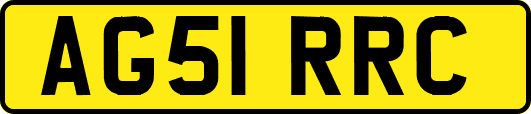 AG51 RRC